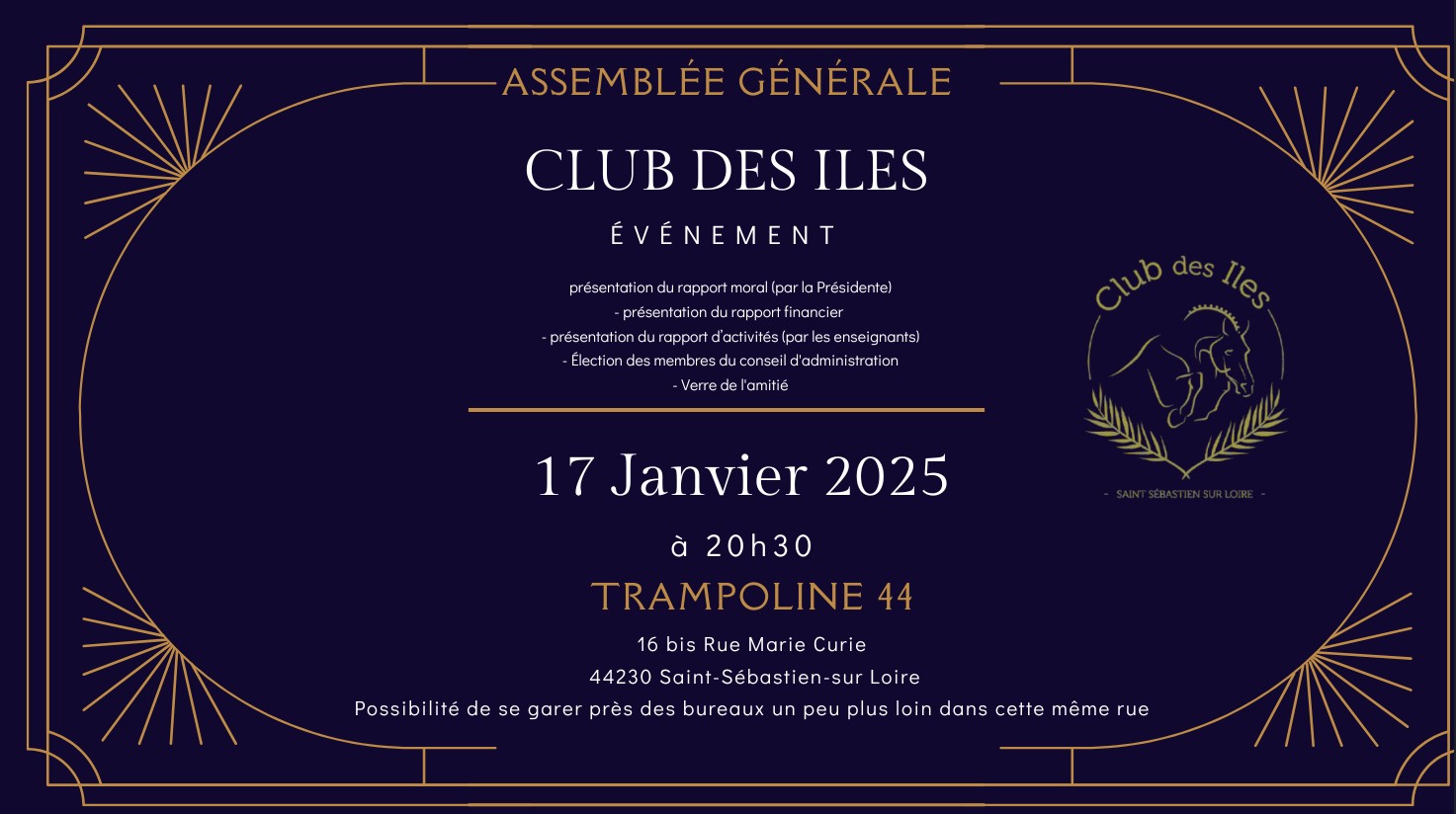 ASSEMBLÉE GÉNÉRALE

CLUB DES ILES

ÉVÉNEMENT

présentation du rapport moral (par la Présidente)
- présentation du rapport financier
- présentation du rapport d'activités (par les enseignants)
- Élection des membres du conseil d'administration
- Verre de l'amitié

17 Janvier 2025

à 20h30

TRAMPOLINE 44

16 bis Rue Marie Curie
44230 Saint-Sébastien-sur Loire
Possibilité de se garer près des bureaux un peu plus loin dans cette même rue

Club des Iles

- SAINT SÉBASTIEN SUR LOIRE -